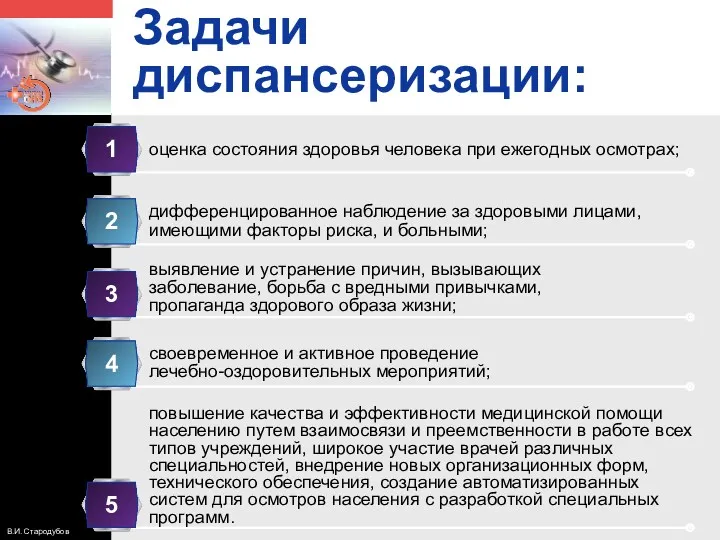 Задачи диспансеризации:

1 оценка состояния здоровья человека при ежегодных осмотрах;

2 дифференцированное наблюдение за здоровыми лицами, имеющими факторы риска, и больными;

3 выявление и устранение причин, вызывающих заболевание, борьба с вредными привычками, пропаганда здорового образа жизни;

4 своевременное и активное проведение лечебно-оздоровительных мероприятий;

5 повышение качества и эффективности медицинской помощи населению путем взаимосвязи и преемственности в работе всех типов учреждений, широкое участие врачей различных специальностей, внедрение новых организационных форм, технического обеспечения, создание автоматизированных систем для осмотров населения с разработкой специальных программ.

В.И. Стародубов